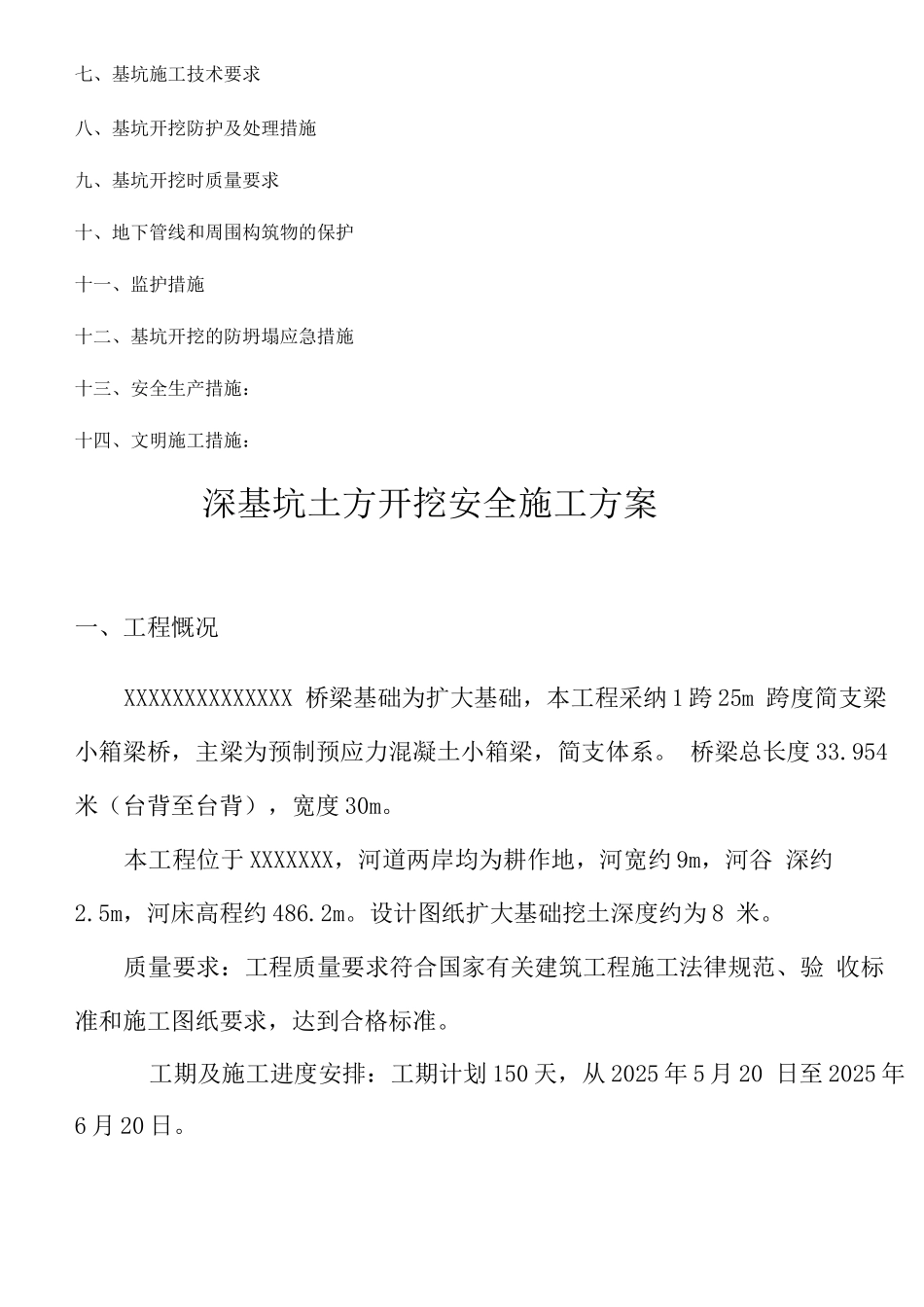 七、基坑施工技术要求

八、基坑开挖防护及处理措施

九、基坑开挖时质量要求

十、地下管线和周围构筑物的保护

十一、监护措施

十二、基坑开挖的防坍塌应急措施

十三、安全生产措施：

十四、文明施工措施：

深基坑土方开挖安全施工方案

一、工程概况

XXXXXXXXXXXXXX 桥梁基础为扩大基础，本工程采纳1跨25m 跨度简支梁小箱梁桥，主梁为预制预应力混凝土小箱梁，简支体系。 桥梁总长度33.954米（台背至台背），宽度30m。

本工程位于XXXXXXX，河道两岸均为耕作地，河宽约9m，河谷 深约2.5m，河床高程约486.2m。设计图纸扩大基础挖土深度约为8 米。

质量要求：工程质量要求符合国家有关建筑工程施工法律规范、验 收标准和施工图纸要求，达到合格标准。

工期及施工进度安排：工期计划150天，从2025年5月20 日至2025年6月20日。